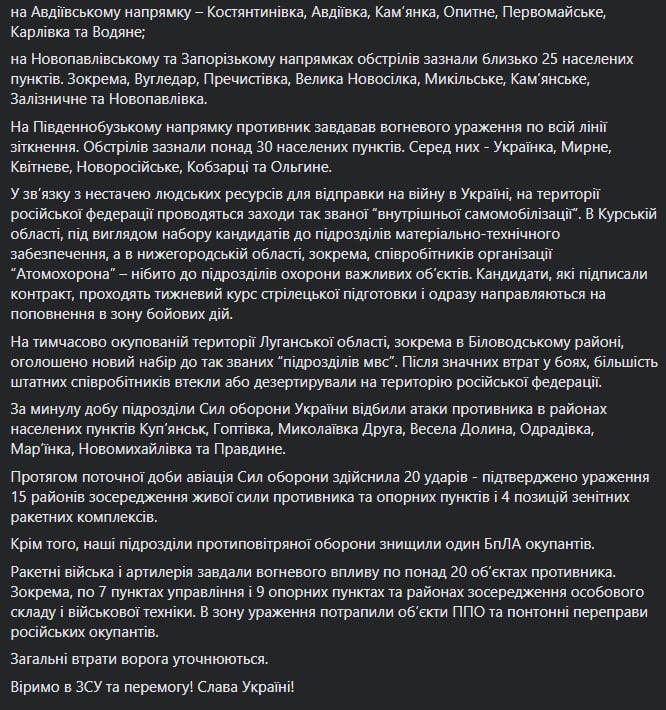 на Авдіївському напрямку – Костянтинівка, Авдіївка, Кам'янка, Опитне, Первомайське, Карлівка та Водяне;

на Новопавлівському та Запорізькому напрямках обстрілів зазнали близько 25 населених пунктів. Зокрема, Вугледар, Пречистівка, Велика Новосілка, Микільське, Кам'янське, Залізничне та Новопавлівка.

На Південнобузькому напрямку противник завдавав вогневого ураження по всій лінії зіткнення. Обстрілів зазнали понад 30 населених пунктів. Серед них - Українка, Мирне, Квітневе, Новоросійське, Кобзарці та Ольгине.

У зв'язку з нестачею людських ресурсів для відправки на війну в Україні, на території російської федерації проводяться заходи так званої "внутрішньої самомобілізації". В Курській області, під виглядом набору кандидатів до підрозділів матеріально-технічного забезпечення, а в нижегородській області, зокрема, співробітників організації "Атомохорона" – нібито до підрозділів охорони важливих об'єктів. Кандидати, які підписали контракт, проходять тижневий курс стрілецької підготовки і одразу направляються на поповнення в зону бойових дій.

На тимчасово окупованій території Луганської області, зокрема в Біловодському районі, оголошено новий набір до так званих "підрозділів мвс". Після значних втрат у боях, більшість штатних співробітників втекли або дезертирували на територію російської федерації.

За минулу добу підрозділи Сил оборони України відбили атаки противника в районах населених пунктів Куп'янськ, Гоптівка, Миколаївка Друга, Весела Долина, Одрадівка, Мар'їнка, Новомихайлівка та Правдине.

Протягом поточної доби авіація Сил оборони здійснила 20 ударів - підтверджено ураження 15 районів зосередження живої сили противника та опорних пунктів і 4 позицій зенітних ракетних комплексів.

Крім того, наші підрозділи протиповітряної оборони знищили один БпЛА окупантів.

Ракетні війська і артилерія завдали вогневого впливу по понад 20 об'єктах противника. Зокрема, по 7 пунктах управління і 9 опорних пунктах та районах зосередження особового складу і військової техніки. В зону ураження потрапили об'єкти ППО та понтонні переправи російських окупантів.

Загальні втрати ворога уточнюються.

Віримо в ЗСУ та перемогу! Слава Україні!